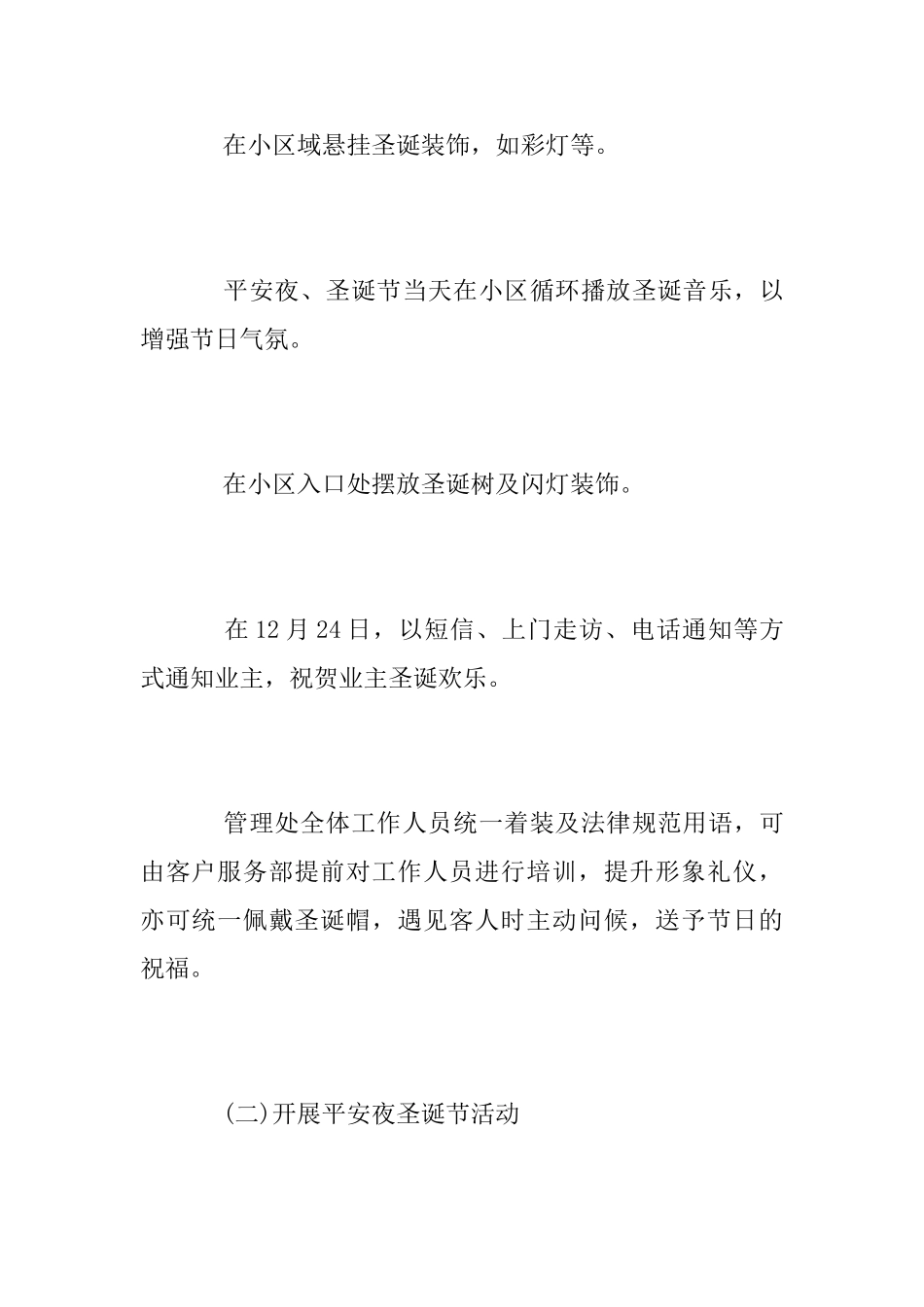 在小区域悬挂圣诞装饰，如彩灯等。

平安夜、圣诞节当天在小区循环播放圣诞音乐，以增强节日气氛。

在小区入口处摆放圣诞树及闪灯装饰。

在12月24日，以短信、上门走访、电话通知等方式通知业主，祝贺业主圣诞欢乐。

管理处全体工作人员统一着装及法律规范用语，可由客户服务部提前对工作人员进行培训，提升形象礼仪，亦可统一佩戴圣诞帽，遇见客人时主动问候，送予节日的祝福。

(二)开展平安夜圣诞节活动